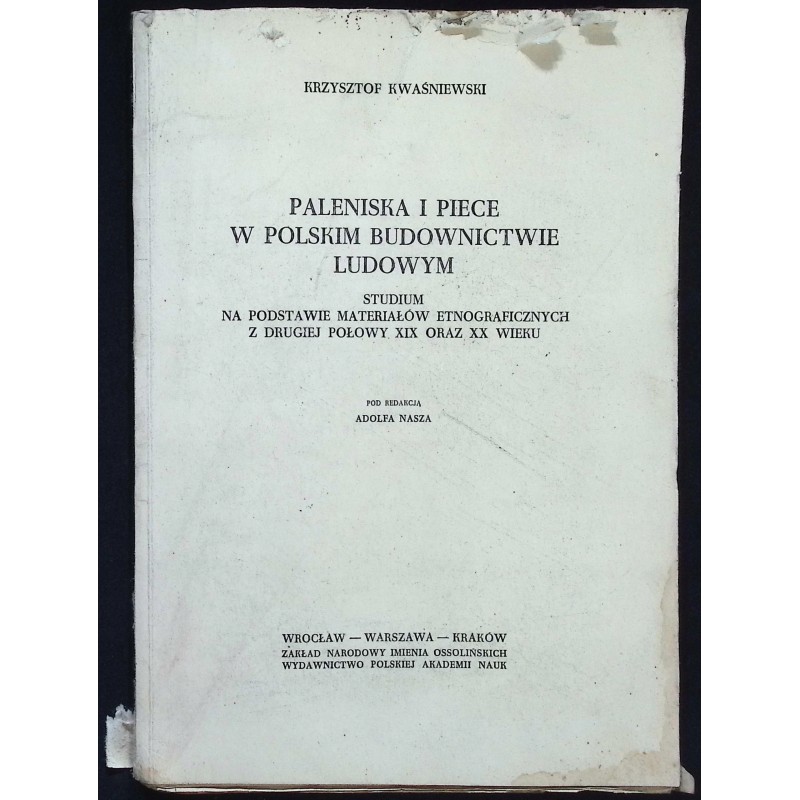 KRZYSZTOF KWAŚNIEWSKI

PALENISKA I PIECE W POLSKIM BUDOWNICTWIE LUDOWYM

STUDIUM
NA PODSTAWIE MATERIAŁÓW ETNOGRAFICZNYCH
Z DRUGIEJ POŁOWY XIX ORAZ XX WIEKU

POD REDAKCJĄ
ADOLFA NASZA

WROCŁAW — WARSZAWA — KRAKÓW
ZAKŁAD NARODOWY IMIENIA OSSOLIŃSKICH
WYDAWNICTWO POLSKIEJ AKADEMII NAUK